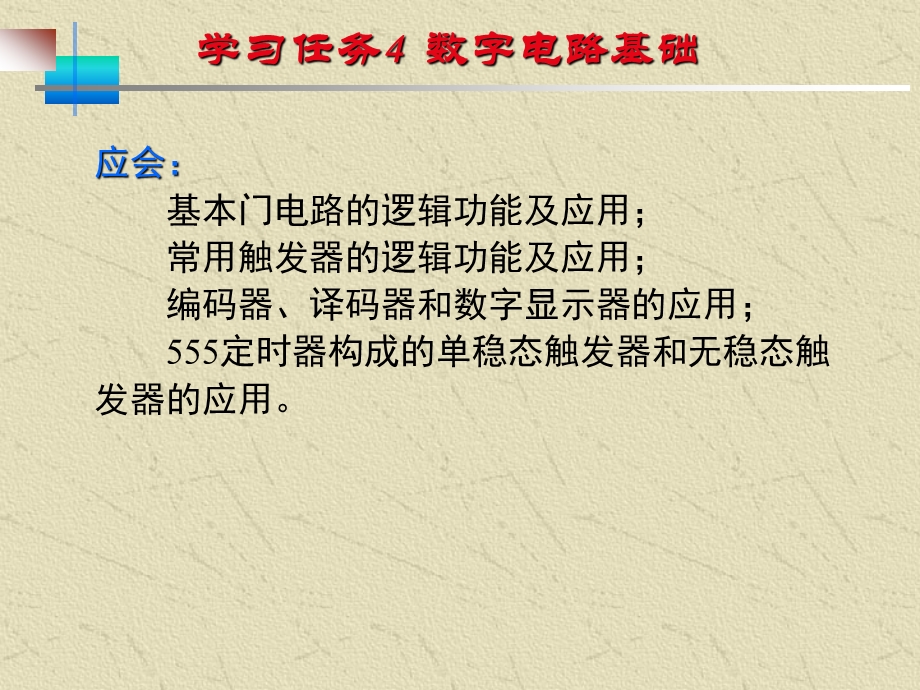 学习任务4 数字电路基础

应会：

基本门电路的逻辑功能及应用；

常用触发器的逻辑功能及应用；

编码器、译码器和数字显示器的应用；

555定时器构成的单稳态触发器和无稳态触发器的应用。